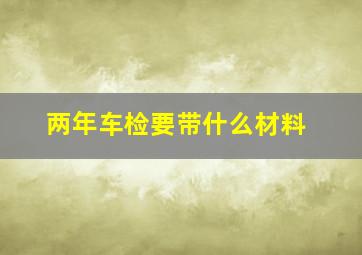 两年车检要带什么材料